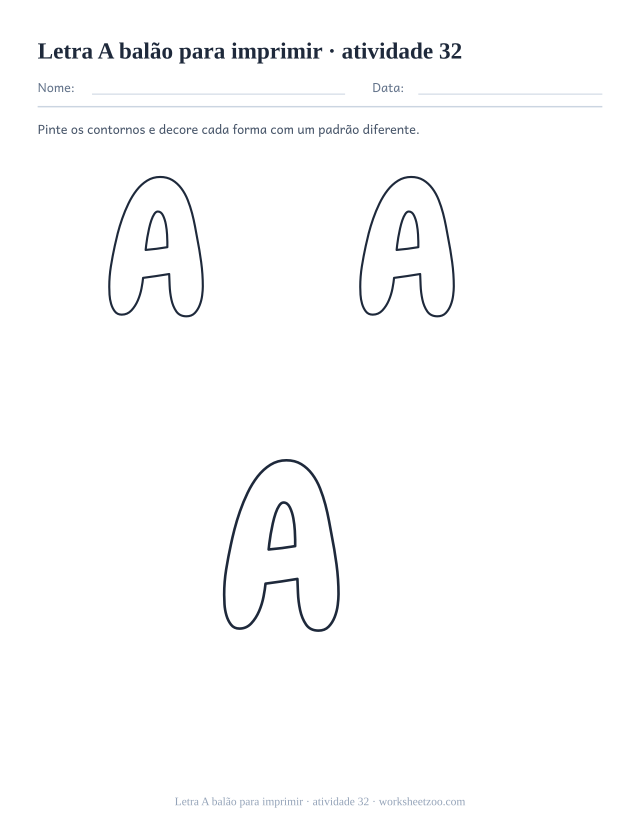 Letra A balão para imprimir · atividade 32

Nome: Data:

Pinte os contornos e decore cada forma com um padrão diferente.

A A

A

Letra A balão para imprimir · atividade 32 · worksheetzoo.com